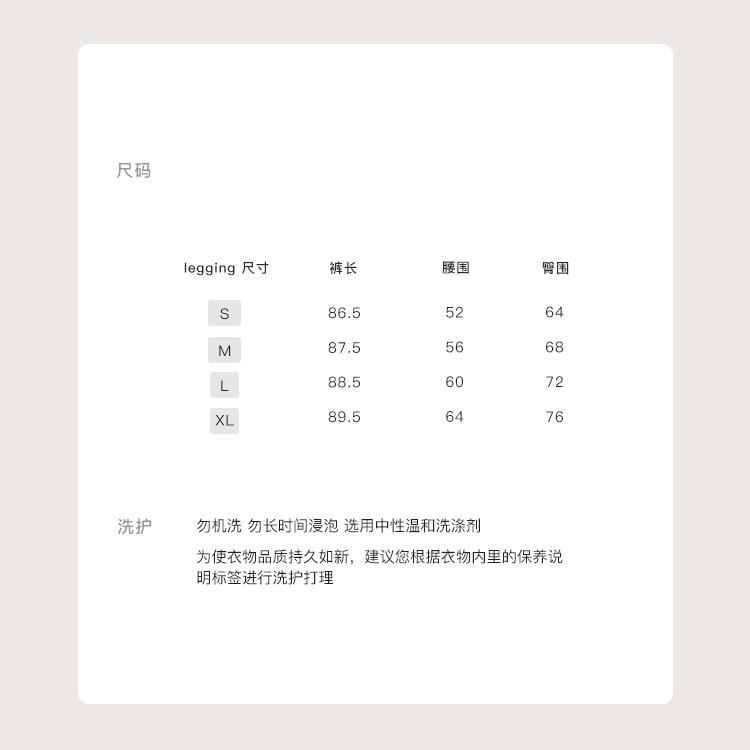 尺码

| legging 尺寸 | 裤长 | 腰围 | 臀围 |
|---|---|---|---|
| S | 86.5 | 52 | 64 |
| M | 87.5 | 56 | 68 |
| L | 88.5 | 60 | 72 |
| XL | 89.5 | 64 | 76 |

洗护

勿机洗 勿长时间浸泡 选用中性温和洗涤剂

为使衣物品质持久如新，建议您根据衣物内里的保养说明标签进行洗护打理